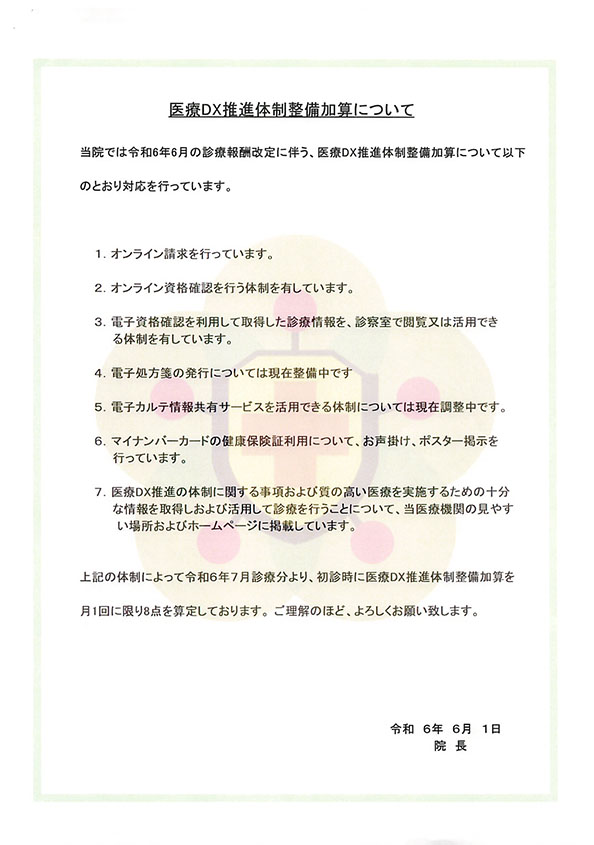 医療DX推進体制整備加算について

当院では令和6年6月の診療報酬改定に伴う、医療DX推進体制整備加算について以下のとおり対応を行っています。

1. オンライン請求を行っています。

2. オンライン資格確認を行う体制を有しています。

3. 電子資格確認を利用して取得した診療情報を、診察室で閲覧又は活用できる体制を有しています。

4. 電子処方箋の発行については現在整備中です

5. 電子カルテ情報共有サービスを活用できる体制については現在調整中です。

6. マイナンバーカードの健康保険証利用について、お声掛け、ポスター掲示を行っています。

7. 医療DX推進の体制に関する事項および質の高い医療を実施するための十分な情報を取得しおよび活用して診療を行うことについて、当医療機関の見やすい場所およびホームページに掲載しています。

上記の体制によって令和6年7月診療分より、初診時に医療DX推進体制整備加算を月1回に限り8点を算定しております。ご理解のほど、よろしくお願い致します。

令和 6年 6月 1日
院 長